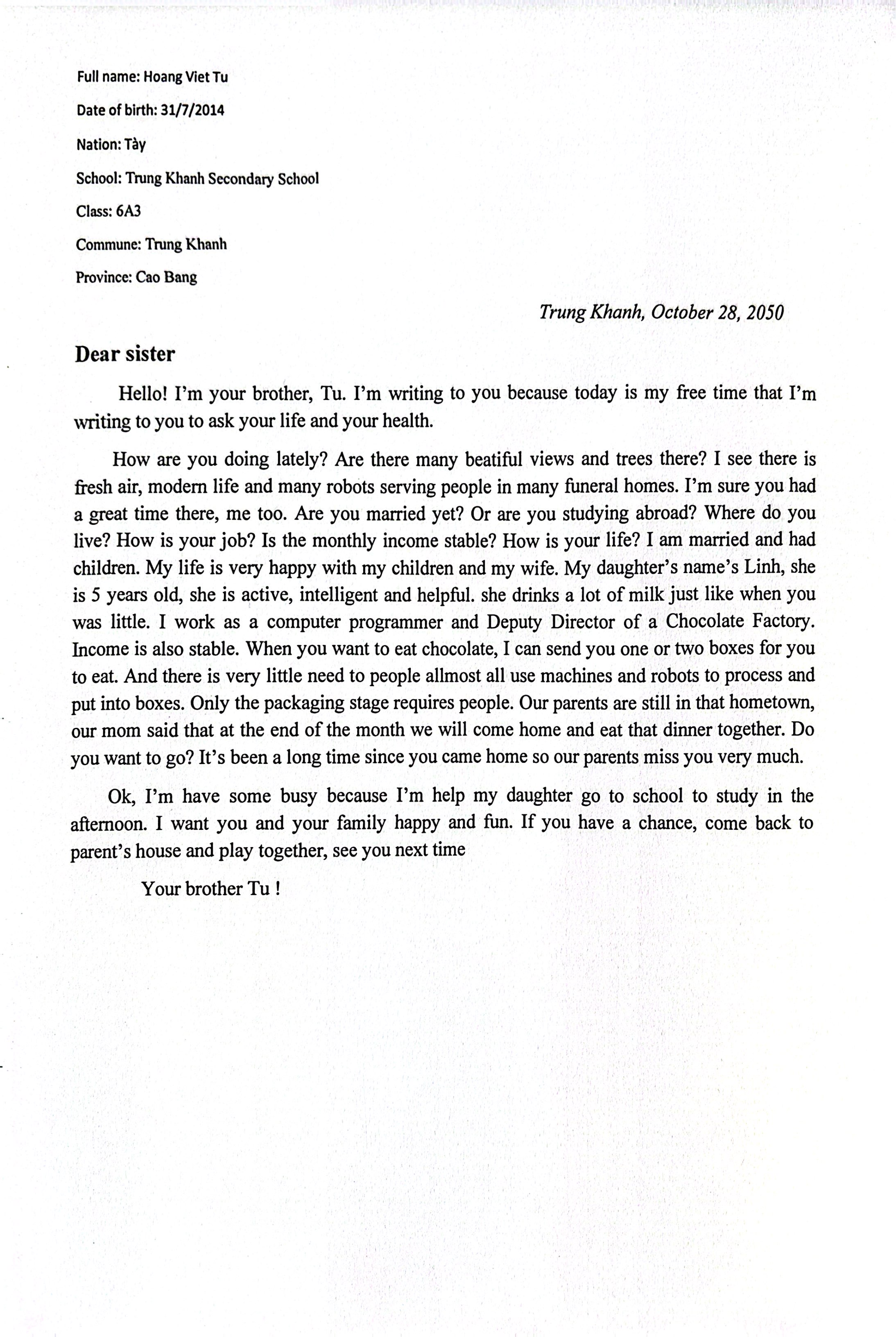 Full name: Hoang Viet Tu

Date of birth: 31/7/2014

Nation: Tày

School: Trung Khanh Secondary School

Class: 6A3

Commune: Trung Khanh

Province: Cao Bang

Trung Khanh, October 28, 2050

Dear sister

Hello! I'm your brother, Tu. I'm writing to you because today is my free time that I'm writing to you to ask your life and your health.

How are you doing lately? Are there many beatiful views and trees there? I see there is fresh air, modern life and many robots serving people in many funeral homes. I'm sure you had a great time there, me too. Are you married yet? Or are you studying abroad? Where do you live? How is your job? Is the monthly income stable? How is your life? I am married and had children. My life is very happy with my children and my wife. My daughter's name's Linh, she is 5 years old, she is active, intelligent and helpful. she drinks a lot of milk just like when you was little. I work as a computer programmer and Deputy Director of a Chocolate Factory. Income is also stable. When you want to eat chocolate, I can send you one or two boxes for you to eat. And there is very little need to people allmost all use machines and robots to process and put into boxes. Only the packaging stage requires people. Our parents are still in that hometown, our mom said that at the end of the month we will come home and eat that dinner together. Do you want to go? It's been a long time since you came home so our parents miss you very much.

Ok, I'm have some busy because I'm help my daughter go to school to study in the afternoon. I want you and your family happy and fun. If you have a chance, come back to parent's house and play together, see you next time

Your brother Tu !